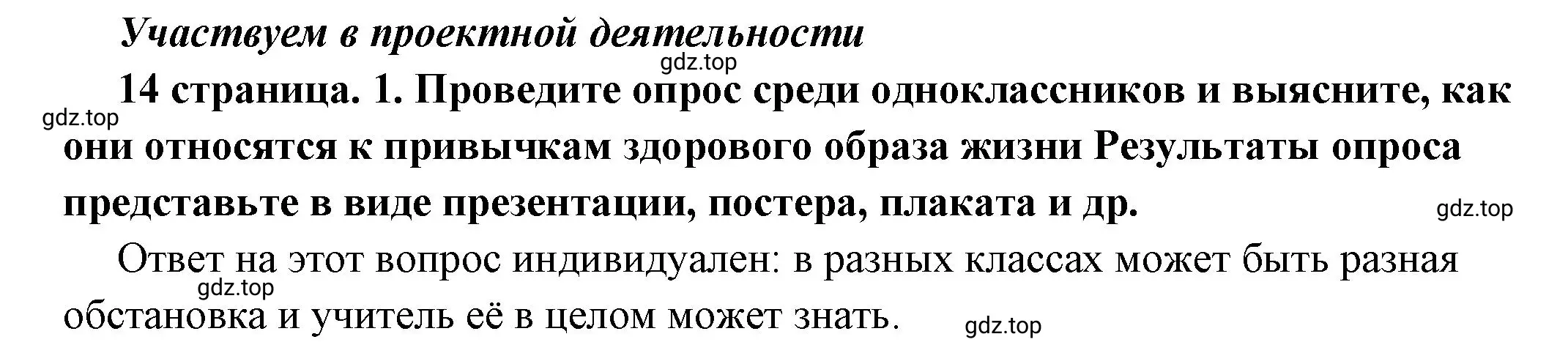 Участвуем в проектной деятельности

gdz.top

14 страница. 1. Проведите опрос среди одноклассников и выясните, как они относятся к привычкам здорового образа жизни Результаты опроса представьте в виде презентации, постера, плаката и др.

gdz.top

gdz.top

Ответ на этот вопрос индивидуален: в разных классах может быть разная обстановка и учитель её в целом может знать.

gdz.top

gdz.top